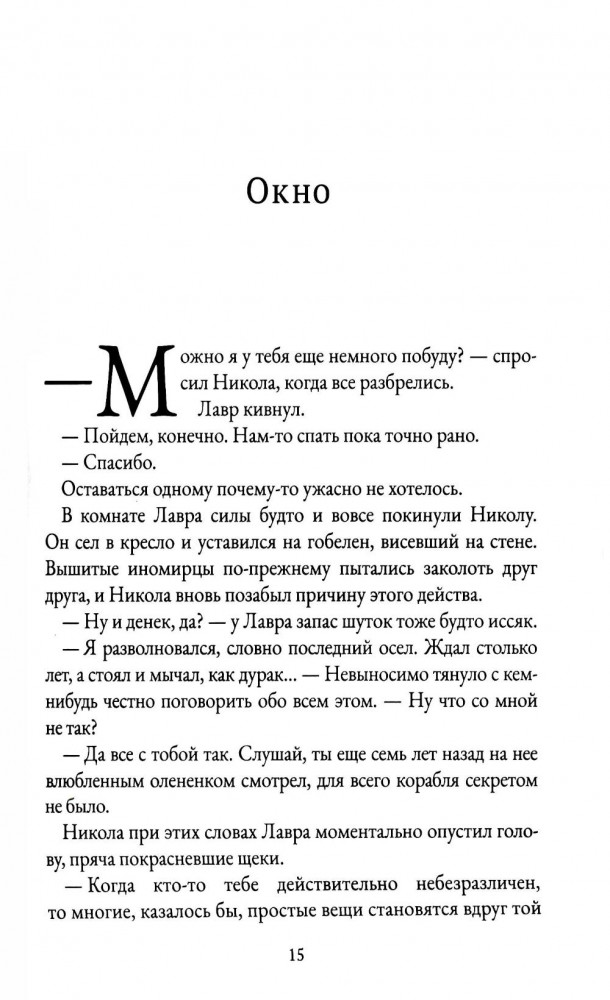 Окно

— Можно я у тебя еще немного побуду? — спросил Никола, когда все разбрелись.

Лавр кивнул.

— Пойдем, конечно. Нам-то спать пока точно рано.

— Спасибо.

Оставаться одному почему-то ужасно не хотелось.

В комнате Лавра силы будто и вовсе покинули Николу. Он сел в кресло и уставился на гобелен, висевший на стене. Вышитые иномирцы по-прежнему пытались заколоть друг друга, и Никола вновь позабыл причину этого действа.

— Ну и денек, да? — у Лавра запас шуток тоже будто иссяк.

— Я разволновался, словно последний осел. Ждал столько лет, а стоял и мычал, как дурак... — Невыносимо тянуло с кем-нибудь честно поговорить обо всем этом. — Ну что со мной не так?

— Да все с тобой так. Слушай, ты еще семь лет назад на нее влюбленным олененком смотрел, для всего корабля секретом не было.

Никола при этих словах Лавра моментально опустил голову, пряча покрасневшие щеки.

— Когда кто-то тебе действительно небезразличен, то многие, казалось бы, простые вещи становятся вдруг той

15